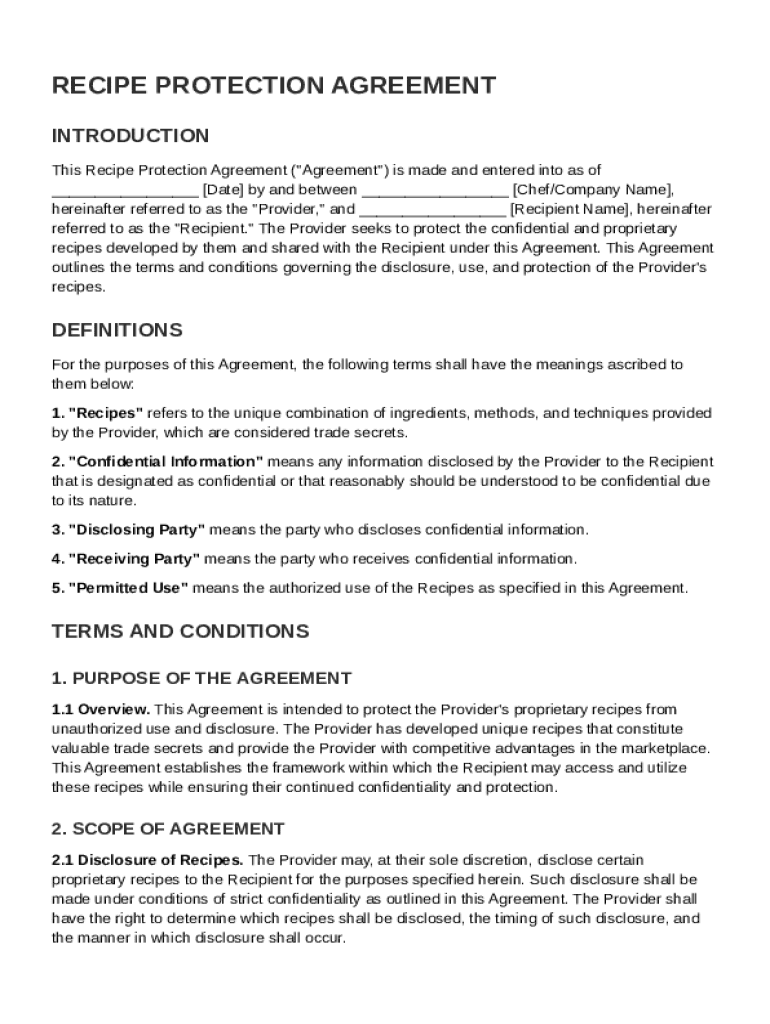 RECIPE PROTECTION AGREEMENT

INTRODUCTION

This Recipe Protection Agreement ("Agreement") is made and entered into as of ________________ [Date] by and between ________________ [Chef/Company Name], hereinafter referred to as the "Provider," and ________________ [Recipient Name], hereinafter referred to as the "Recipient." The Provider seeks to protect the confidential and proprietary recipes developed by them and shared with the Recipient under this Agreement. This Agreement outlines the terms and conditions governing the disclosure, use, and protection of the Provider's recipes.

DEFINITIONS

For the purposes of this Agreement, the following terms shall have the meanings ascribed to them below:

1. "Recipes" refers to the unique combination of ingredients, methods, and techniques provided by the Provider, which are considered trade secrets.

2. "Confidential Information" means any information disclosed by the Provider to the Recipient that is designated as confidential or that reasonably should be understood to be confidential due to its nature.

3. "Disclosing Party" means the party who discloses confidential information.

4. "Receiving Party" means the party who receives confidential information.

5. "Permitted Use" means the authorized use of the Recipes as specified in this Agreement.

TERMS AND CONDITIONS

1. PURPOSE OF THE AGREEMENT

1.1 Overview. This Agreement is intended to protect the Provider's proprietary recipes from unauthorized use and disclosure. The Provider has developed unique recipes that constitute valuable trade secrets and provide the Provider with competitive advantages in the marketplace. This Agreement establishes the framework within which the Recipient may access and utilize these recipes while ensuring their continued confidentiality and protection.

2. SCOPE OF AGREEMENT

2.1 Disclosure of Recipes. The Provider may, at their sole discretion, disclose certain proprietary recipes to the Recipient for the purposes specified herein. Such disclosure shall be made under conditions of strict confidentiality as outlined in this Agreement. The Provider shall have the right to determine which recipes shall be disclosed, the timing of such disclosure, and the manner in which disclosure shall occur.